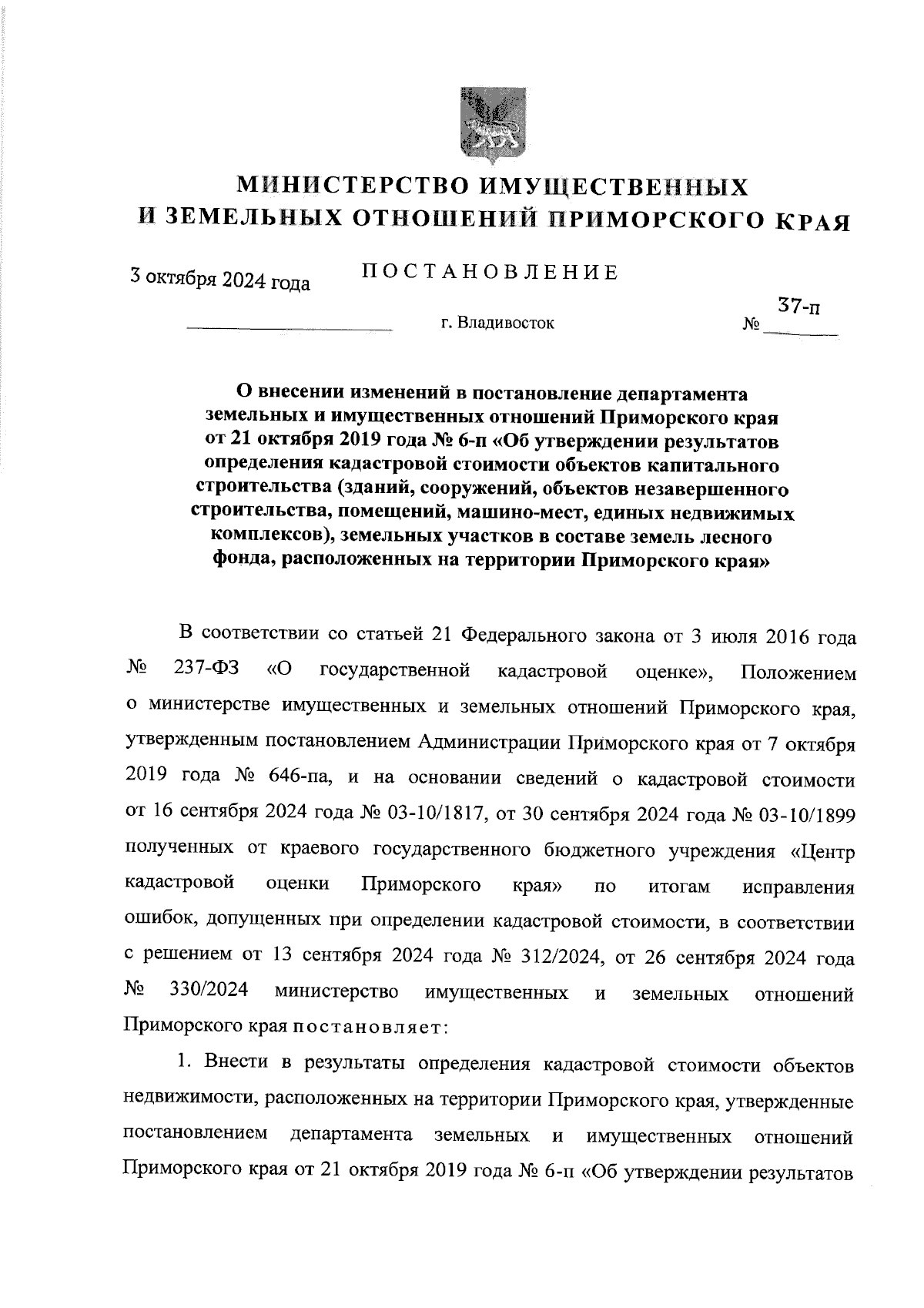 МИНИСТЕРСТВО ИМУЩЕСТВЕННЫХ
И ЗЕМЕЛЬНЫХ ОТНОШЕНИЙ ПРИМОРСКОГО КРАЯ

3 октября 2024 года ПОСТАНОВЛЕНИЕ

г. Владивосток № 37-п

О внесении изменений в постановление департамента земельных и имущественных отношений Приморского края от 21 октября 2019 года № 6-п «Об утверждении результатов определения кадастровой стоимости объектов капитального строительства (зданий, сооружений, объектов незавершенного строительства, помещений, машино-мест, единых недвижимых комплексов), земельных участков в составе земель лесного фонда, расположенных на территории Приморского края»

В соответствии со статьей 21 Федерального закона от 3 июля 2016 года № 237-ФЗ «О государственной кадастровой оценке», Положением о министерстве имущественных и земельных отношений Приморского края, утвержденным постановлением Администрации Приморского края от 7 октября 2019 года № 646-па, и на основании сведений о кадастровой стоимости от 16 сентября 2024 года № 03-10/1817, от 30 сентября 2024 года № 03-10/1899 полученных от краевого государственного бюджетного учреждения «Центр кадастровой оценки Приморского края» по итогам исправления ошибок, допущенных при определении кадастровой стоимости, в соответствии с решением от 13 сентября 2024 года № 312/2024, от 26 сентября 2024 года № 330/2024 министерство имущественных и земельных отношений Приморского края постановляет:

1. Внести в результаты определения кадастровой стоимости объектов недвижимости, расположенных на территории Приморского края, утвержденные постановлением департамента земельных и имущественных отношений Приморского края от 21 октября 2019 года № 6-п «Об утверждении результатов